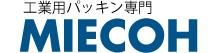 工業用パッキン専門
MIECOH